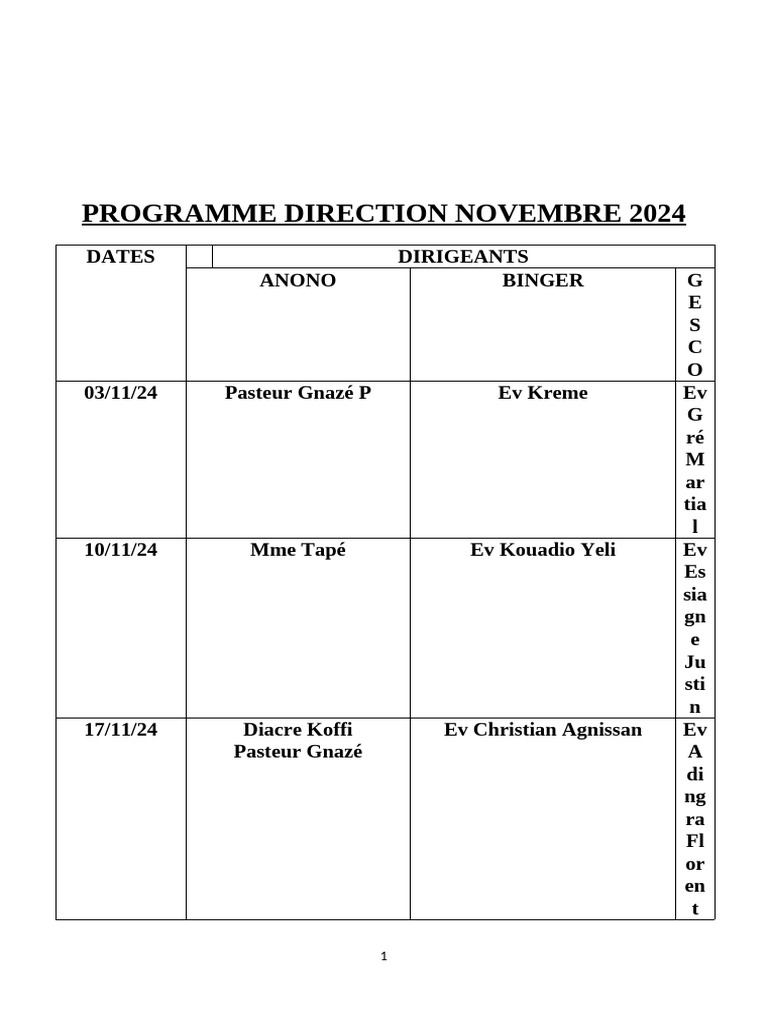 PROGRAMME DIRECTION NOVEMBRE 2024

| DATES | DIRIGEANTS | | |
|---|---|---|---|
| | ANONO | BINGER | GESCO |
| 03/11/24 | Pasteur Gnazé P | Ev Kreme | Ev Gré Martial |
| 10/11/24 | Mme Tapé | Ev Kouadio Yeli | Ev Essiagne Justin |
| 17/11/24 | Diacre Koffi Pasteur Gnazé | Ev Christian Agnissan | Ev Adingra Florent |

1